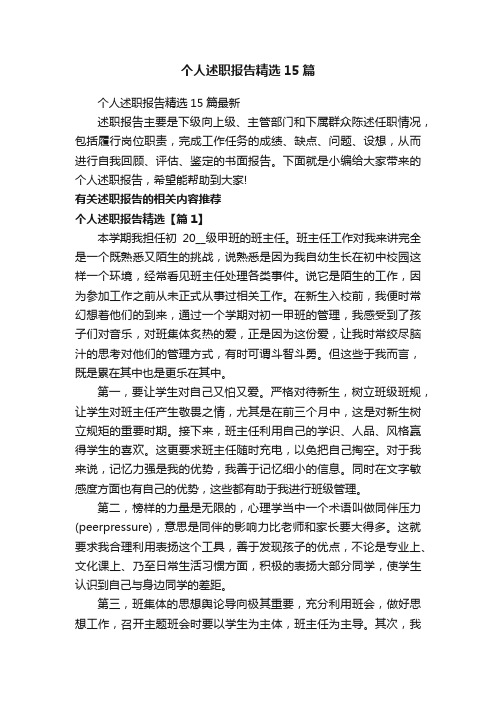 个人述职报告精选15篇

个人述职报告精选15篇最新

述职报告主要是下级向上级、主管部门和下属群众陈述任职情况，包括履行岗位职责，完成工作任务的成绩、缺点、问题、设想，从而进行自我回顾、评估、鉴定的书面报告。下面就是小编给大家带来的个人述职报告，希望能帮助到大家!

有关述职报告的相关内容推荐

个人述职报告精选【篇1】

本学期我担任初 20__级甲班的班主任。班主任工作对我来讲完全是一个既熟悉又陌生的挑战，说熟悉是因为我自幼生长在初中校园这样一个环境，经常看见班主任处理各类事件。说它是陌生的工作，因为参加工作之前从未正式从事过相关工作。在新生入校前，我便时常幻想着他们的到来，通过一个学期对初一甲班的管理，我感受到了孩子们对音乐，对班集体炙热的爱，正是因为这份爱，让我时常绞尽脑汁的思考对他们的管理方式，有时可谓斗智斗勇。但这些于我而言，既是累在其中也是更乐在其中。

第一，要让学生对自己又怕又爱。严格对待新生，树立班级班规，让学生对班主任产生敬畏之情，尤其是在前三个月中，这是对新生树立规矩的重要时期。接下来，班主任利用自己的学识、人品、风格赢得学生的喜欢。这更要求班主任随时充电，以免把自己掏空。对于我来说，记忆力强是我的优势，我善于记忆细小的信息。同时在文字敏感度方面也有自己的优势，这些都有助于我进行班级管理。

第二，榜样的力量是无限的，心理学当中一个术语叫做同伴压力(peerpressure)，意思是同伴的影响力比老师和家长要大得多。这就要求我合理利用表扬这个工具，善于发现孩子的优点，不论是专业上、文化课上、乃至日常生活习惯方面，积极的表扬大部分同学，使学生认识到自己与身边同学的差距。

第三，班集体的思想舆论导向极其重要，充分利用班会，做好思想工作，召开主题班会时要以学生为主体，班主任为主导。其次，我